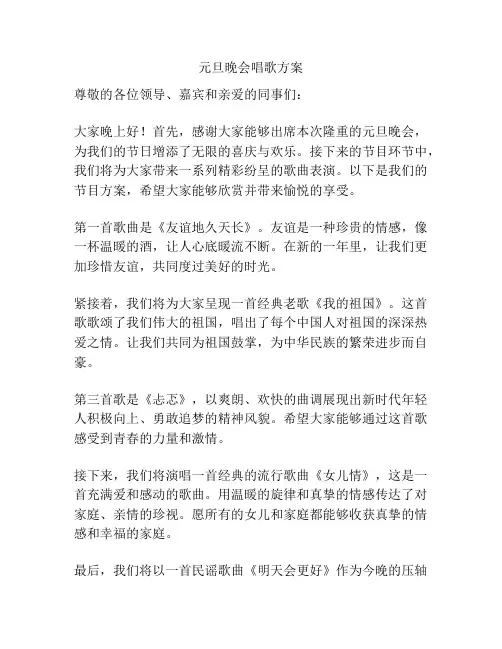 元旦晚会唱歌方案

尊敬的各位领导、嘉宾和亲爱的同事们：

大家晚上好！首先，感谢大家能够出席本次隆重的元旦晚会，为我们的节日增添了无限的喜庆与欢乐。接下来的节目环节中，我们将为大家带来一系列精彩纷呈的歌曲表演。以下是我们的节目方案，希望大家能够欣赏并带来愉悦的享受。

第一首歌曲是《友谊地久天长》。友谊是一种珍贵的情感，像一杯温暖的酒，让人心底暖流不断。在新的一年里，让我们更加珍惜友谊，共同度过美好的时光。

紧接着，我们将为大家呈现一首经典老歌《我的祖国》。这首歌歌颂了我们伟大的祖国，唱出了每个中国人对祖国的深深热爱之情。让我们共同为祖国鼓掌，为中华民族的繁荣进步而自豪。

第三首歌是《忐忑》，以爽朗、欢快的曲调展现出新时代年轻人积极向上、勇敢追梦的精神风貌。希望大家能够通过这首歌感受到青春的力量和激情。

接下来，我们将演唱一首经典的流行歌曲《女儿情》，这是一首充满爱和感动的歌曲。用温暖的旋律和真挚的情感传达了对家庭、亲情的珍视。愿所有的女儿和家庭都能够收获真挚的情感和幸福的家庭。

最后，我们将以一首民谣歌曲《明天会更好》作为今晚的压轴